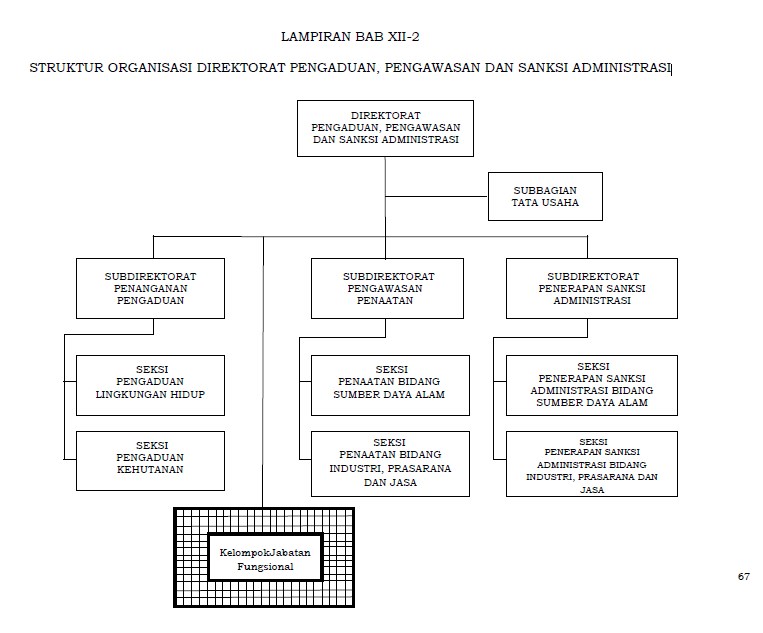 LAMPIRAN BAB XII-2

STRUKTUR ORGANISASI DIREKTORAT PENGADUAN, PENGAWASAN DAN SANKSI ADMINISTRASI

DIREKTORAT PENGADUAN, PENGAWASAN DAN SANKSI ADMINISTRASI

SUBBAGIAN TATA USAHA

SUBDIREKTORAT PENANGANAN PENGADUAN

SUBDIREKTORAT PENGAWASAN PENAATAN

SUBDIREKTORAT PENERAPAN SANKSI ADMINISTRASI

SEKSI PENGADUAN LINGKUNGAN HIDUP

SEKSI PENGADUAN KEHUTANAN

SEKSI PENAATAN BIDANG SUMBER DAYA ALAM

SEKSI PENAATAN BIDANG INDUSTRI, PRASARANA DAN JASA

SEKSI PENERAPAN SANKSI ADMINISTRASI BIDANG SUMBER DAYA ALAM

SEKSI PENERAPAN SANKSI ADMINISTRASI BIDANG INDUSTRI, PRASARANA DAN JASA

KelompokJabatan Fungsional

67